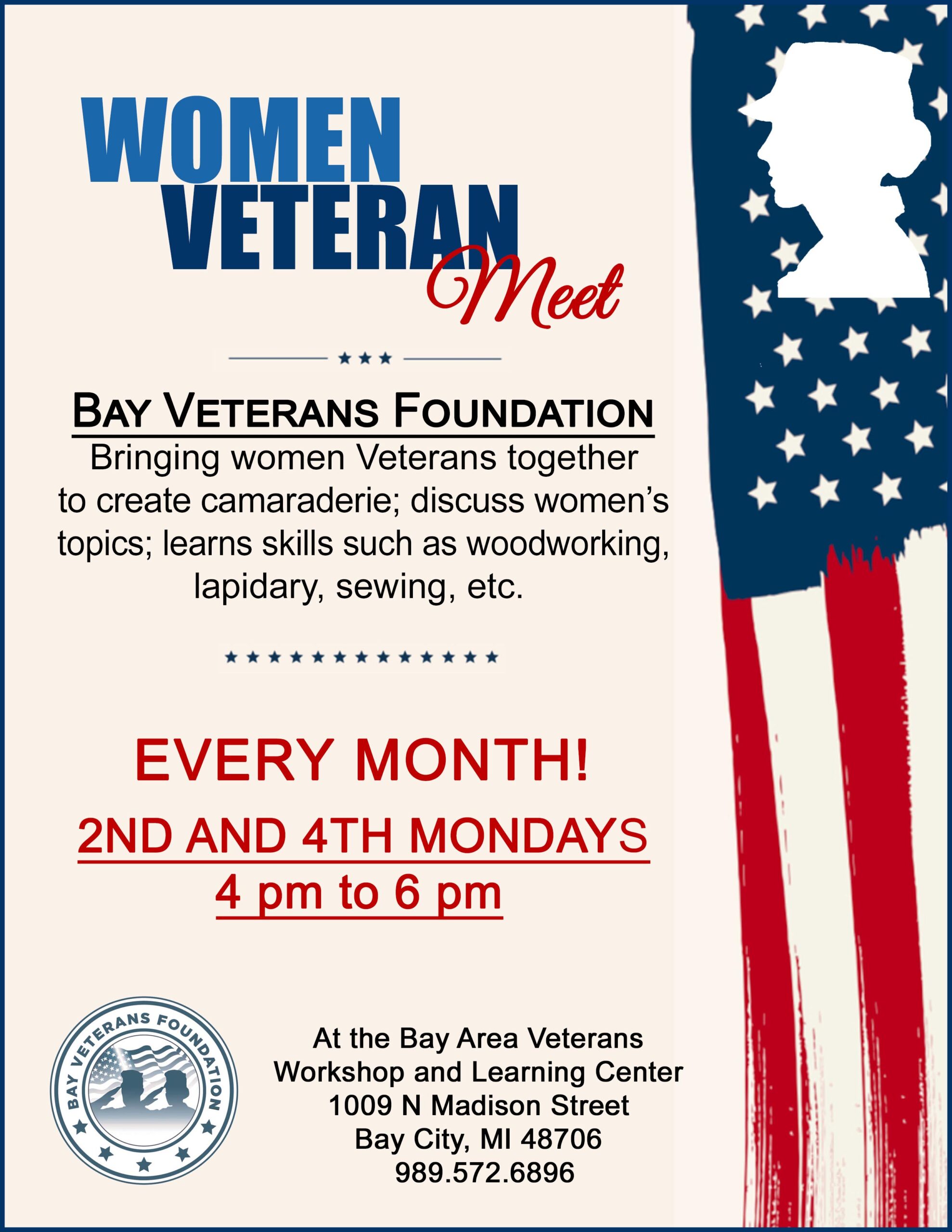 WOMEN VETERAN Meet

BAY VETERANS FOUNDATION
Bringing women Veterans together to create camaraderie; discuss women's topics; learns skills such as woodworking, lapidary, sewing, etc.

EVERY MONTH!
2ND AND 4TH MONDAYS
4 pm to 6 pm

BAY VETERANS FOUNDATION

At the Bay Area Veterans
Workshop and Learning Center
1009 N Madison Street
Bay City, MI 48706
989.572.6896